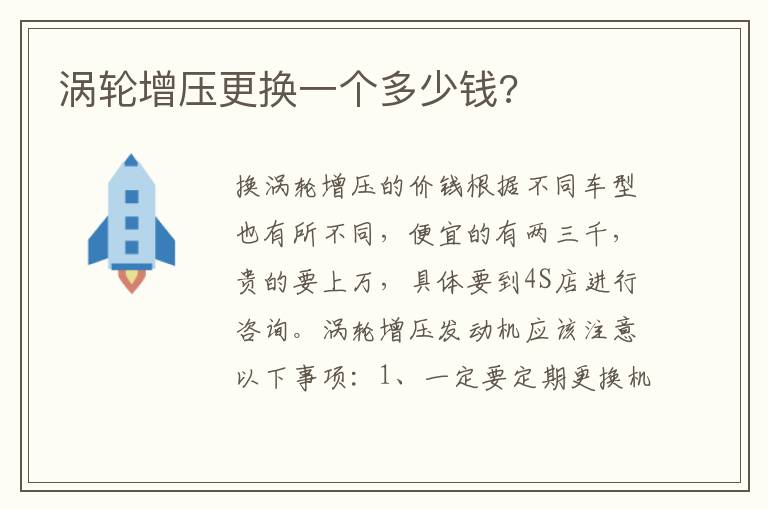 涡轮增压更换一个多少钱?

换涡轮增压的价钱根据不同车型也有所不同，便宜的有两三千，贵的要上万，具体要到4S店进行咨询。涡轮增压发动机应该注意以下事项：1、一定要定期更换机